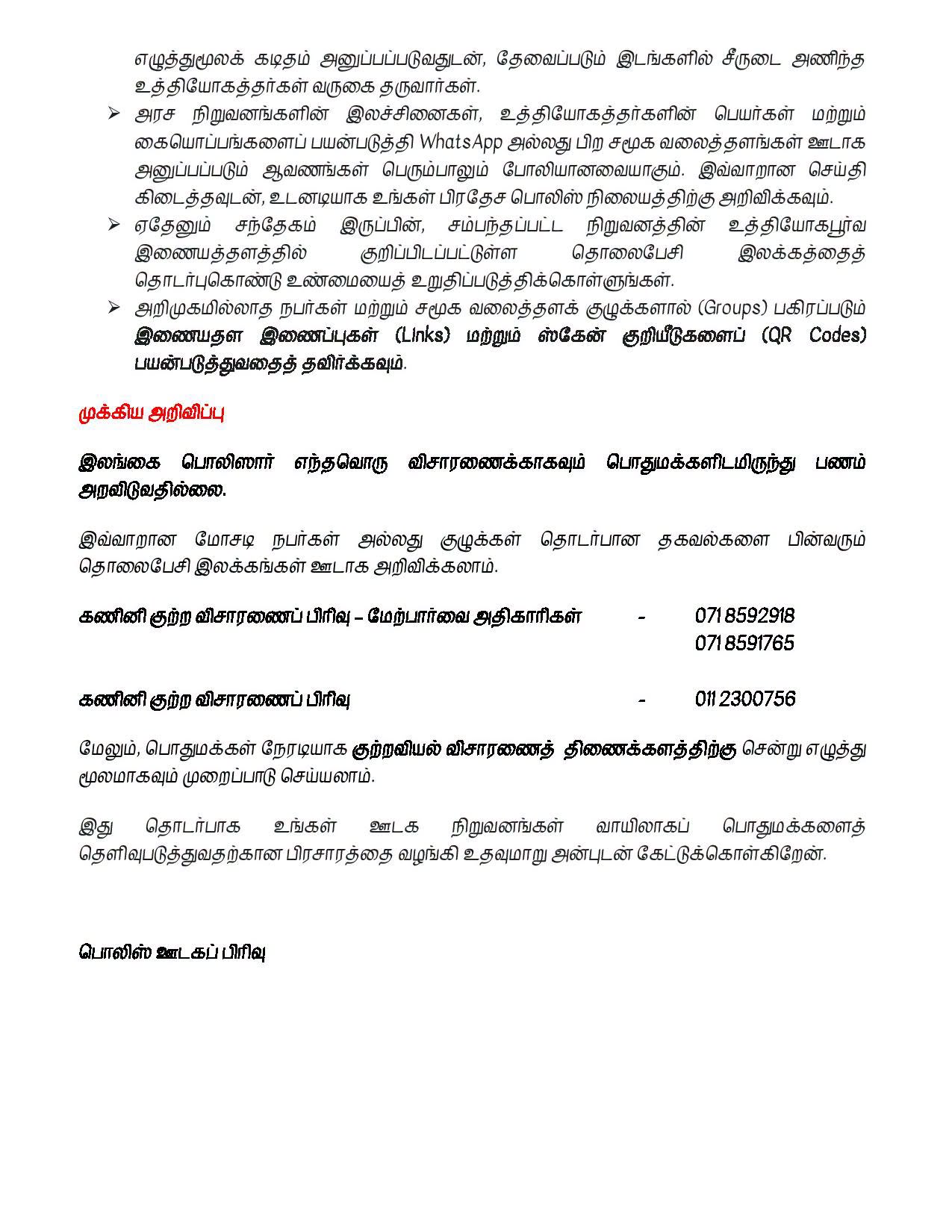 எழுத்துமூலக் கடிதம் அனுப்பப்படுவதுடன், தேவைப்படும் இடங்களில் சீருடை அணிந்த உத்தியோகத்தர்கள் வருகை தருவார்கள்.

➢ அரச நிறுவனங்களின் இலச்சினைகள், உத்தியோகத்தர்களின் பெயர்கள் மற்றும் கையொப்பங்களைப் பயன்படுத்தி WhatsApp அல்லது பிற சமூக வலைத்தளங்கள் ஊடாக அனுப்பப்படும் ஆவணங்கள் பெரும்பாலும் போலியானவையாகும். இவ்வாறான செய்தி கிடைத்தவுடன், உடனடியாக உங்கள் பிரதேச பொலிஸ் நிலையத்திற்கு அறிவிக்கவும்.

➢ ஏதேனும் சந்தேகம் இருப்பின், சம்பந்தப்பட்ட நிறுவனத்தின் உத்தியோகபூர்வ இணையத்தளத்தில் குறிப்பிடப்பட்டுள்ள தொலைபேசி இலக்கத்தைத் தொடர்புகொண்டு உண்மையைத் உறுதிப்படுத்திக்கொள்ளுங்கள்.

➢ அறிமுகமில்லாத நபர்கள் மற்றும் சமூக வலைத்தளக் குழுக்களால் (Groups) பகிரப்படும் இணையதள இணைப்புகள் (Links) மற்றும் ஸ்கேன் குறியீடுகளைப் (QR Codes) பயன்படுத்துவதைத் தவிர்க்கவும்.

முக்கிய அறிவிப்பு

இலங்கை பொலிஸார் எந்தவொரு விசாரணைக்காகவும் பொதுமக்களிடமிருந்து பணம் அறவிடுவதில்லை.

இவ்வாறான மோசடி நபர்கள் அல்லது குழுக்கள் தொடர்பான தகவல்களை பின்வரும் தொலைபேசி இலக்கங்கள் ஊடாக அறிவிக்கலாம்.

கணினி குற்ற விசாரணைப் பிரிவு – மேற்பார்வை அதிகாரிகள் - 071 8592918
071 8591765

கணினி குற்ற விசாரணைப் பிரிவு - 011 2300756

மேலும், பொதுமக்கள் நேரடியாக குற்றவியல் விசாரணைத் திணைக்களத்திற்கு சென்று எழுத்து மூலமாகவும் முறைப்பாடு செய்யலாம்.

இது தொடர்பாக உங்கள் ஊடக நிறுவனங்கள் வாயிலாகப் பொதுமக்களைத் தெளிவுபடுத்துவதற்கான பிரசாரத்தை வழங்கி உதவுமாறு அன்புடன் கேட்டுக்கொள்கிறேன்.

பொலிஸ் ஊடகப் பிரிவு